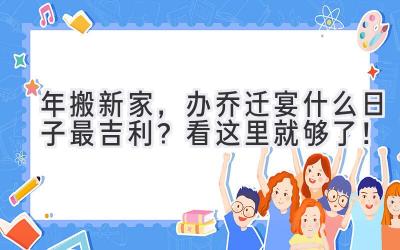 年搬新家，办乔迁宴什么日子最吉利？看这里就够了！